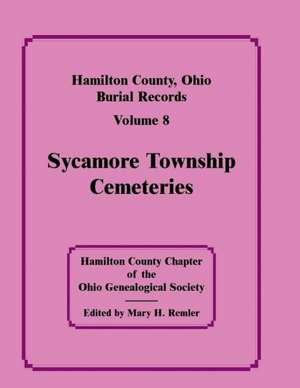 Hamilton County, Ohio
Burial Records

Volume 8

Sycamore Township
Cemeteries

Hamilton County Chapter
of the
Ohio Genealogical Society

Edited by Mary H. Remler